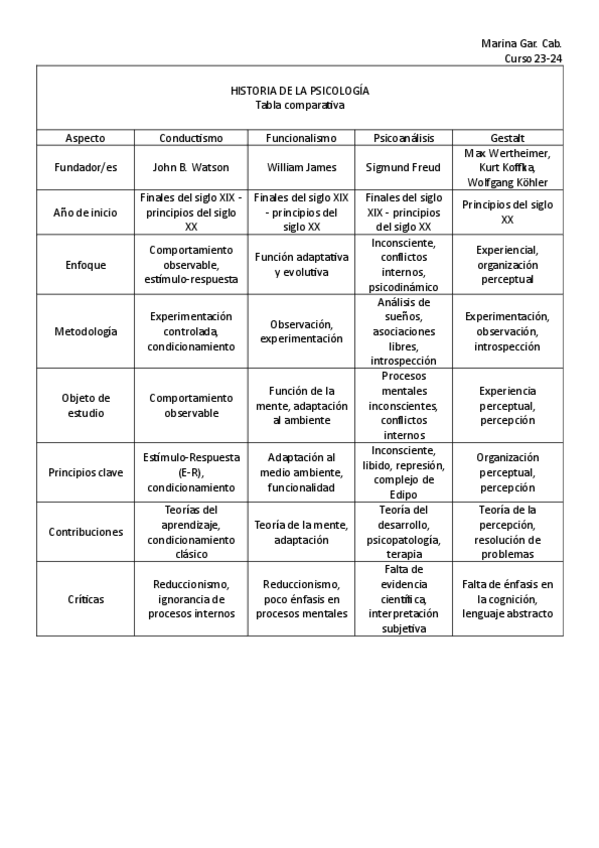 Marina Gar. Cab.
Curso 23-24

HISTORIA DE LA PSICOLOGÍA
Tabla comparativa

| Aspecto | Conductismo | Funcionalismo | Psicoanálisis | Gestalt |
|---|---|---|---|---|
| Fundador/es | John B. Watson | William James | Sigmund Freud | Max Wertheimer, Kurt Koffka, Wolfgang Köhler |
| Año de inicio | Finales del siglo XIX - principios del siglo XX | Finales del siglo XIX - principios del siglo XX | Finales del siglo XIX - principios del siglo XX | Principios del siglo XX |
| Enfoque | Comportamiento observable, estímulo-respuesta | Función adaptativa y evolutiva | Inconsciente, conflictos internos, psicodinámico | Experiencial, organización perceptual |
| Metodología | Experimentación controlada, condicionamiento | Observación, experimentación | Análisis de sueños, asociaciones libres, introspección | Experimentación, observación, introspección |
| Objeto de estudio | Comportamiento observable | Función de la mente, adaptación al ambiente | Procesos mentales inconscientes, conflictos internos | Experiencia perceptual, percepción |
| Principios clave | Estímulo-Respuesta (E-R), condicionamiento | Adaptación al medio ambiente, funcionalidad | Inconsciente, libido, represión, complejo de Edipo | Organización perceptual, percepción |
| Contribuciones | Teorías del aprendizaje, condicionamiento clásico | Teoría de la mente, adaptación | Teoría del desarrollo, psicopatología, terapia | Teoría de la percepción, resolución de problemas |
| Críticas | Reduccionismo, ignorancia de procesos internos | Reduccionismo, poco énfasis en procesos mentales | Falta de evidencia científica, interpretación subjetiva | Falta de énfasis en la cognición, lenguaje abstracto |